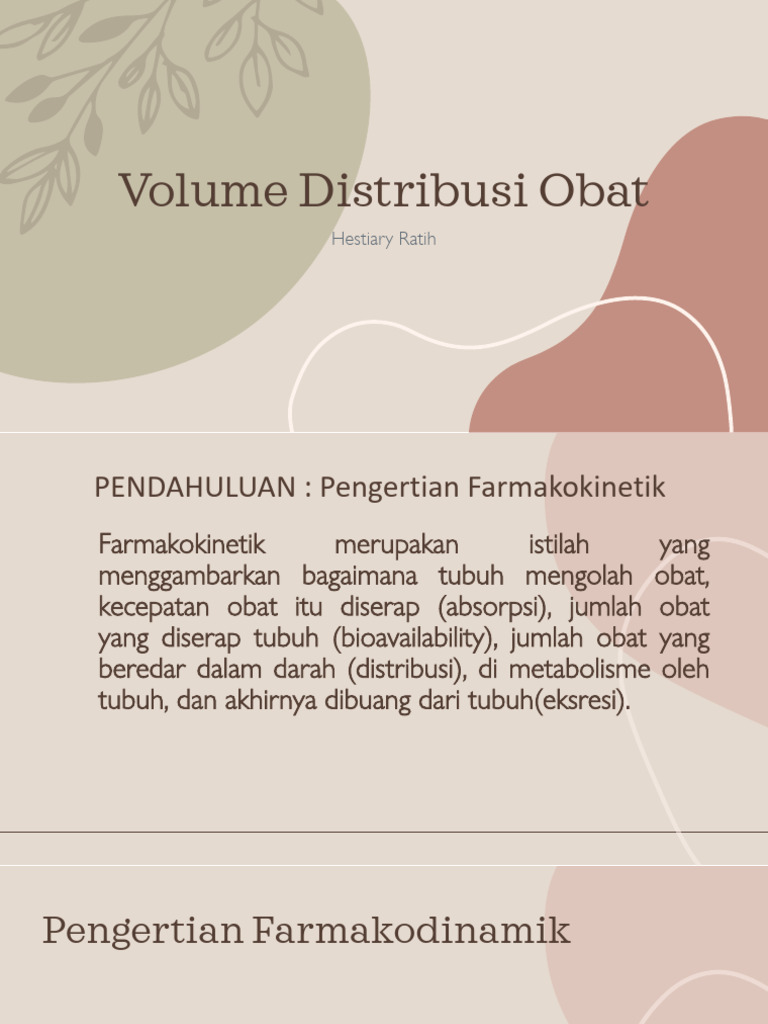 Volume Distribusi Obat

Hestiary Ratih

PENDAHULUAN : Pengertian Farmakokinetik

Farmakokinetik merupakan istilah yang menggambarkan bagaimana tubuh mengolah obat, kecepatan obat itu diserap (absorpsi), jumlah obat yang diserap tubuh (bioavailability), jumlah obat yang beredar dalam darah (distribusi), di metabolisme oleh tubuh, dan akhirnya dibuang dari tubuh(eksresi).

Pengertian Farmakodinamik